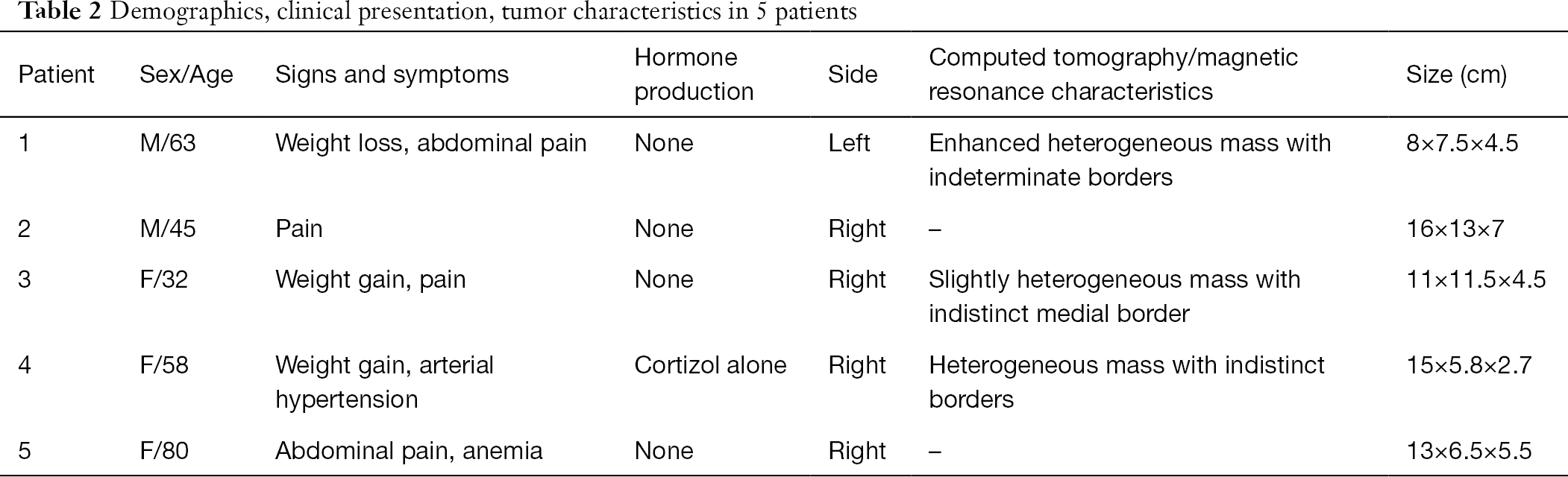 Table 2 Demographics, clinical presentation, tumor characteristics in 5 patients

| Patient | Sex/Age | Signs and symptoms | Hormone production | Side | Computed tomography/magnetic resonance characteristics | Size (cm) |
|---|---|---|---|---|---|---|
| 1 | M/63 | Weight loss, abdominal pain | None | Left | Enhanced heterogeneous mass with indeterminate borders | 8×7.5×4.5 |
| 2 | M/45 | Pain | None | Right | – | 16×13×7 |
| 3 | F/32 | Weight gain, pain | None | Right | Slightly heterogeneous mass with indistinct medial border | 11×11.5×4.5 |
| 4 | F/58 | Weight gain, arterial hypertension | Cortizol alone | Right | Heterogeneous mass with indistinct borders | 15×5.8×2.7 |
| 5 | F/80 | Abdominal pain, anemia | None | Right | – | 13×6.5×5.5 |